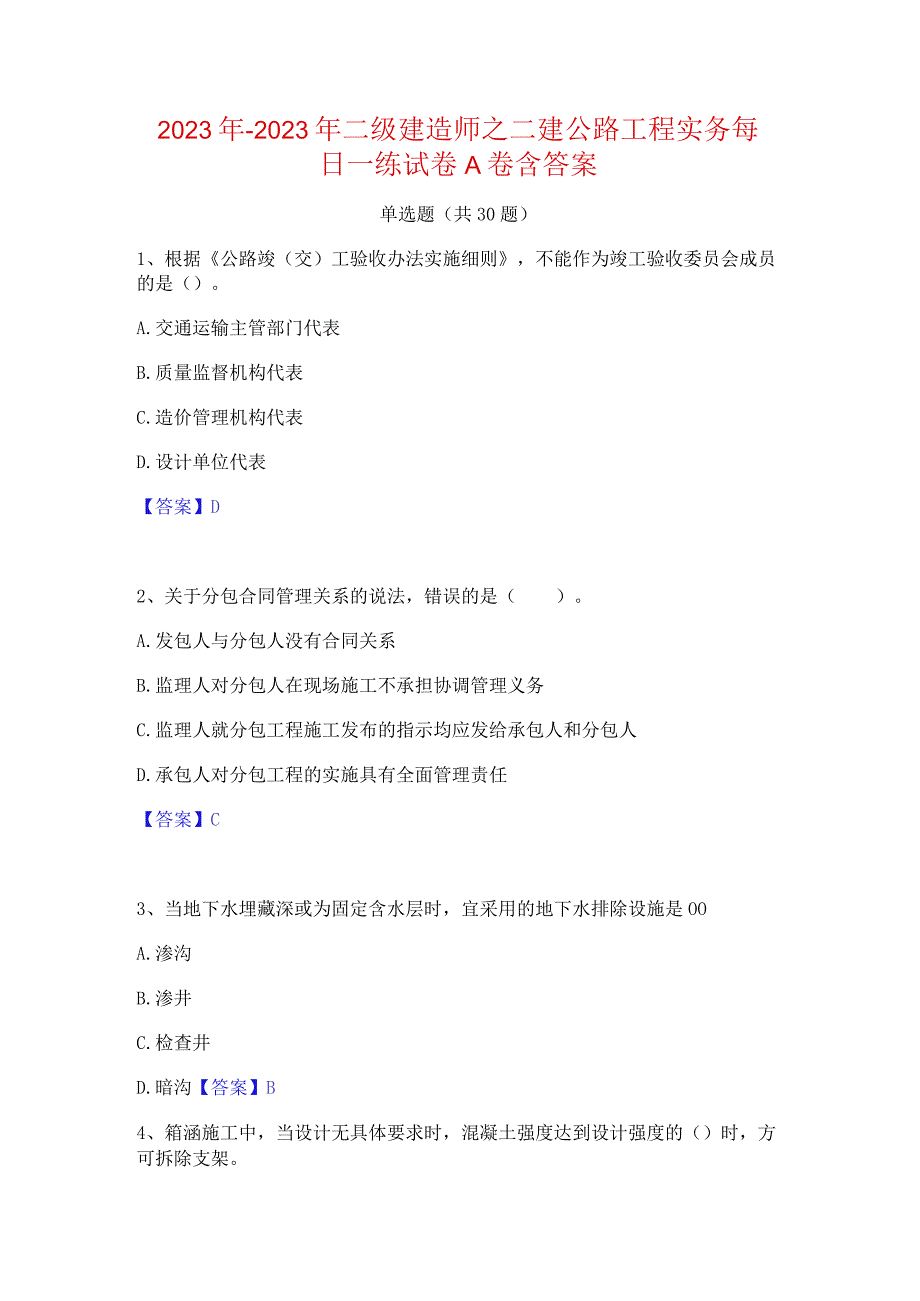 2023年-2023年二级建造师之二建公路工程实务每日一练试卷A卷含答案

单选题（共30题）

1、根据《公路竣（交）工验收办法实施细则》，不能作为竣工验收委员会成员的是（）。

A.交通运输主管部门代表

B.质量监督机构代表

C.造价管理机构代表

D.设计单位代表

【答案】D

2、关于分包合同管理关系的说法，错误的是（　　）。

A.发包人与分包人没有合同关系

B.监理人对分包人在现场施工不承担协调管理义务

C.监理人就分包工程施工发布的指示均应发给承包人和分包人

D.承包人对分包工程的实施具有全面管理责任

【答案】C

3、当地下水埋藏深或为固定含水层时，宜采用的地下水排除设施是00

A.渗沟

B.渗井

C.检查井

D.暗沟【答案】B

4、箱涵施工中，当设计无具体要求时，混凝土强度达到设计强度的（）时，方可拆除支架。